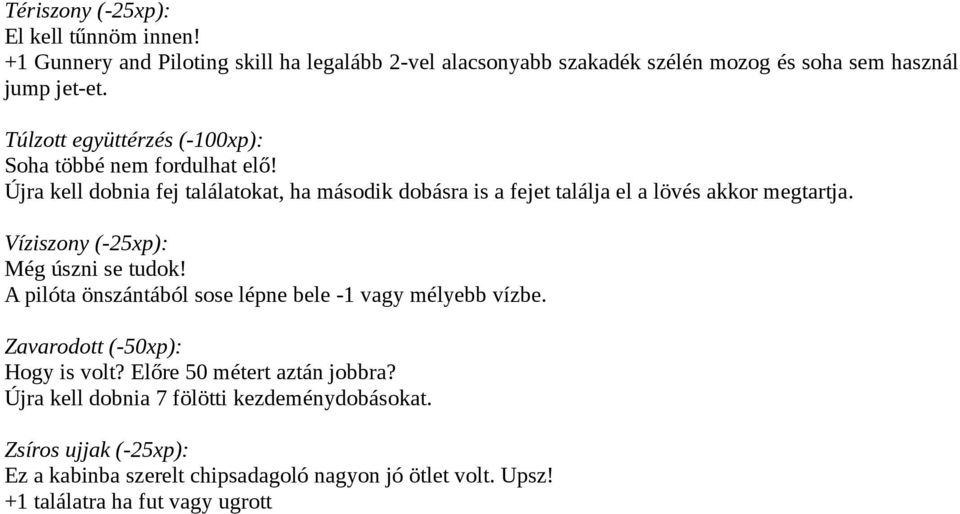 Tériszony (-25xp):
El kell tűnnöm innen!
+1 Gunnery and Piloting skill ha legalább 2-vel alacsonyabb szakadék szélén mozog és soha sem használ jump jet-et.

Túlzott együttérzés (-100xp):
Soha többé nem fordulhat elő!
Újra kell dobnia fej találatokat, ha második dobásra is a fejet találja el a lövés akkor megtartja.

Víziszony (-25xp):
Még úszni se tudok!
A pilóta önszántából sose lépne bele -1 vagy mélyebb vízbe.

Zavarodott (-50xp):
Hogy is volt? Előre 50 métert aztán jobbra?
Újra kell dobnia 7 fölötti kezdeménydobásokat.

Zsíros ujjak (-25xp):
Ez a kabinba szerelt chipsadagoló nagyon jó ötlet volt. Upsz!
+1 találatra ha fut vagy ugrott